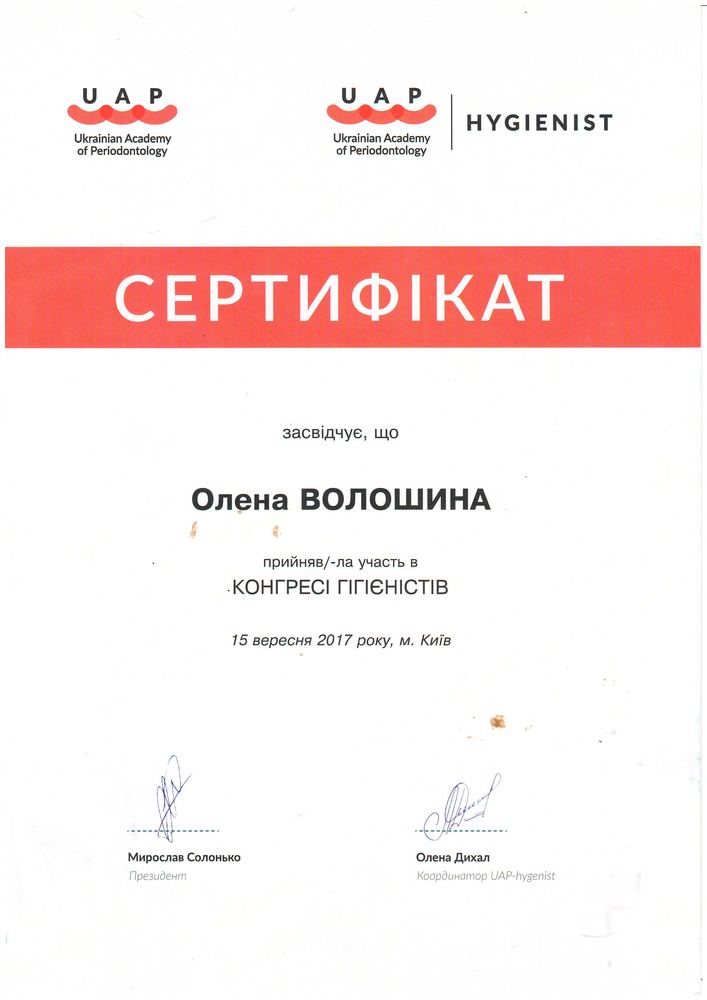 UAP
Ukrainian Academy of Periodontology

UAP
Ukrainian Academy of Periodontology
HYGIENIST

СЕРТИФІКАТ

засвідчує, що

Олена ВОЛОШИНА

прийняв/-ла участь в
КОНГРЕСІ ГІГІЄНІСТІВ

15 вересня 2017 року, м. Київ

Мирослав Солонько
Президент

Олена Дихал
Координатор UAP-hygenist